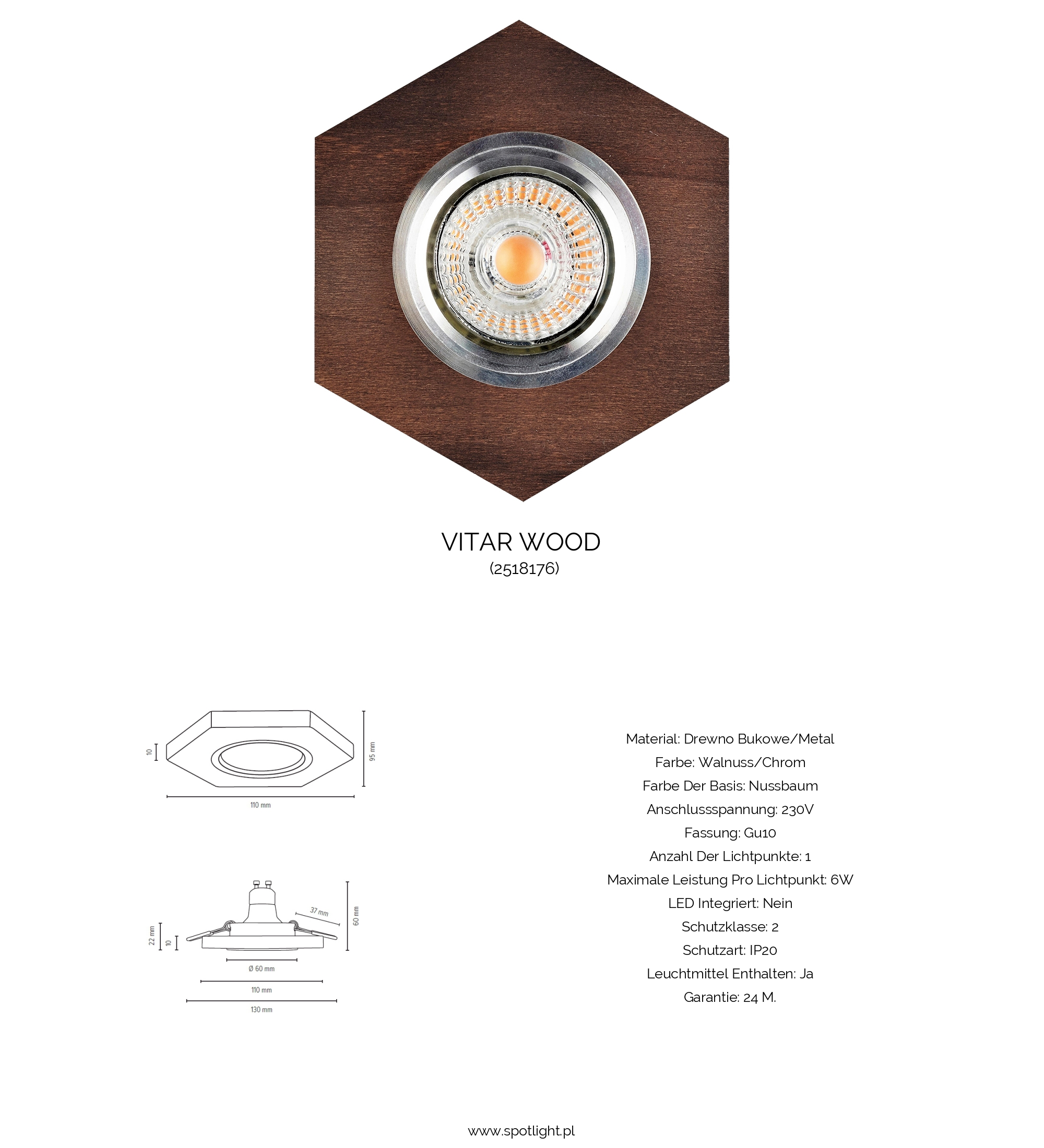 VITAR WOOD
(2518176)

10
95 mm
110 mm

22 mm
10
37 mm
60 mm
Ø 60 mm
110 mm
130 mm

Material: Drewno Bukowe/Metal
Farbe: Walnuss/Chrom
Farbe Der Basis: Nussbaum
Anschlussspannung: 230V
Fassung: Gu10
Anzahl Der Lichtpunkte: 1
Maximale Leistung Pro Lichtpunkt: 6W
LED Integriert: Nein
Schutzklasse: 2
Schutzart: IP20
Leuchtmittel Enthalten: Ja
Garantie: 24 M.

www.spotlight.pl